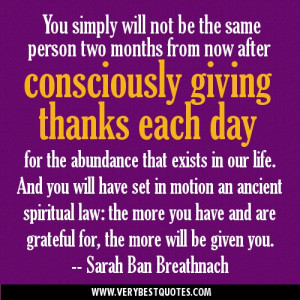 You simply will not be the same person two months from now after consciously giving thanks each day for the abundance that exists in our life. And you will have set in motion an ancient spiritual law: the more you have and are grateful for, the more will be given you.
-- Sarah Ban Breathnach

WWW.VERYBESTQUOTES.COM